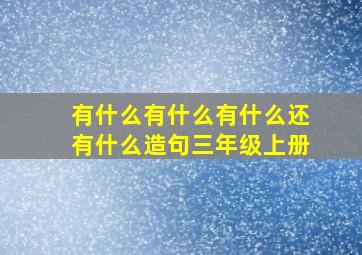 有什么有什么有什么还有什么造句三年级上册